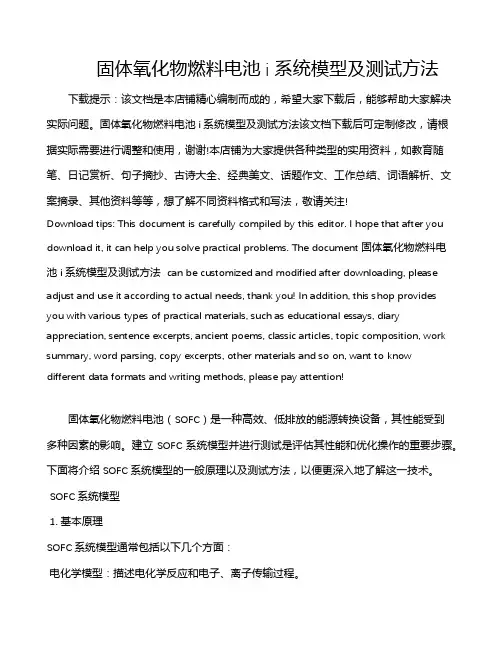 固体氧化物燃料电池 i 系统模型及测试方法

下载提示：该文档是本店铺精心编制而成的，希望大家下载后，能够帮助大家解决实际问题。固体氧化物燃料电池 i 系统模型及测试方法该文档下载后可定制修改，请根据实际需要进行调整和使用，谢谢!本店铺为大家提供各种类型的实用资料，如教育随笔、日记赏析、句子摘抄、古诗大全、经典美文、话题作文、工作总结、词语解析、文案摘录、其他资料等等，想了解不同资料格式和写法，敬请关注!

Download tips: This document is carefully compiled by this editor. I hope that after you download it, it can help you solve practical problems. The document 固体氧化物燃料电池 i 系统模型及测试方法 can be customized and modified after downloading, please adjust and use it according to actual needs, thank you! In addition, this shop provides you with various types of practical materials, such as educational essays, diary appreciation, sentence excerpts, ancient poems, classic articles, topic composition, work summary, word parsing, copy excerpts, other materials and so on, want to know different data formats and writing methods, please pay attention!

固体氧化物燃料电池（SOFC）是一种高效、低排放的能源转换设备，其性能受到多种因素的影响。建立 SOFC 系统模型并进行测试是评估其性能和优化操作的重要步骤。下面将介绍 SOFC 系统模型的一般原理以及测试方法，以便更深入地了解这一技术。

SOFC 系统模型

1. 基本原理

SOFC 系统模型通常包括以下几个方面：

电化学模型：描述电化学反应和电子、离子传输过程。